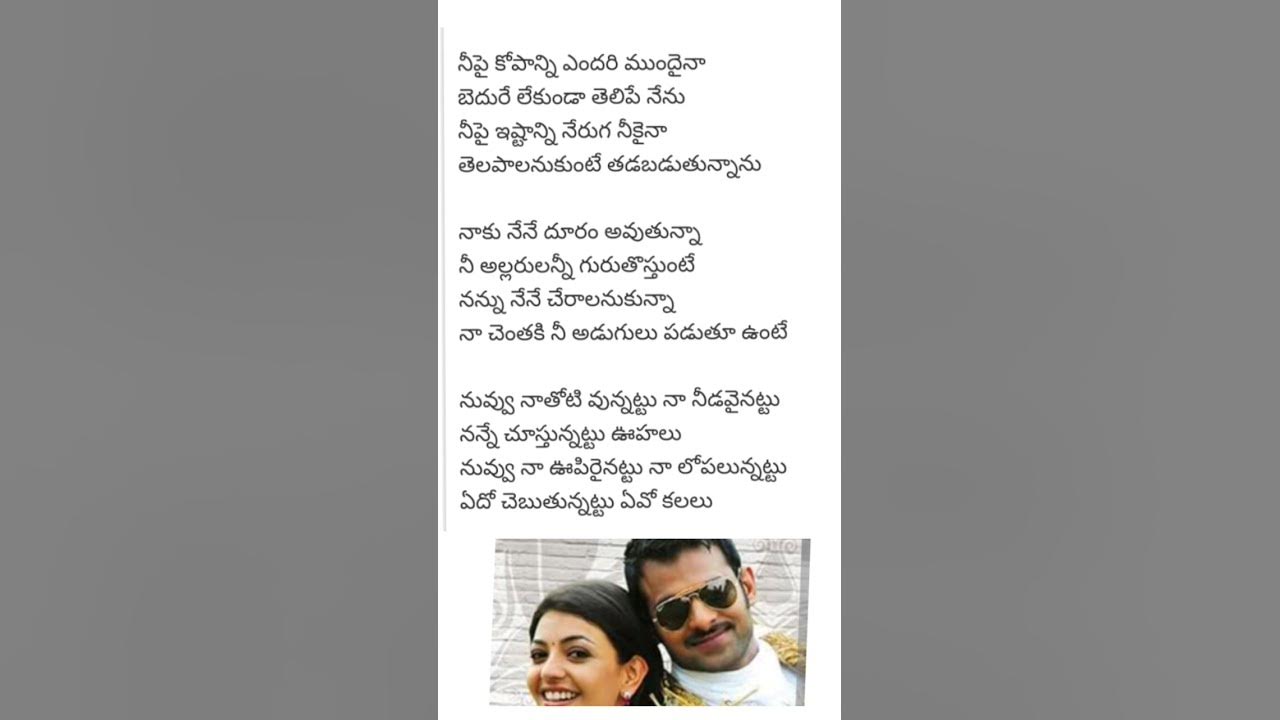 నీపై కోపాన్ని ఎందరి ముందైనా
బెదురే లేకుండా తెలిపే నేను
నీపై ఇష్టాన్ని నేరుగ నీకైనా
తెలపాలనుకుంటే తడబడుతున్నాను

నాకు నేనే దూరం అవుతున్నా
నీ అల్లరులన్నీ గురుతొస్తుంటే
నన్ను నేనే చేరాలనుకున్నా
నా చెంతకి నీ అడుగులు పడుతూ ఉంటే

నువ్వు నాతోటి వున్నట్టు నా నీడవైనట్టు
నన్నే చూస్తున్నట్టు ఊహలు
నువ్వు నా ఊపిరైనట్టు నా లోపలున్నట్టు
ఏదో చెబుతున్నట్టు ఏవో కలలు